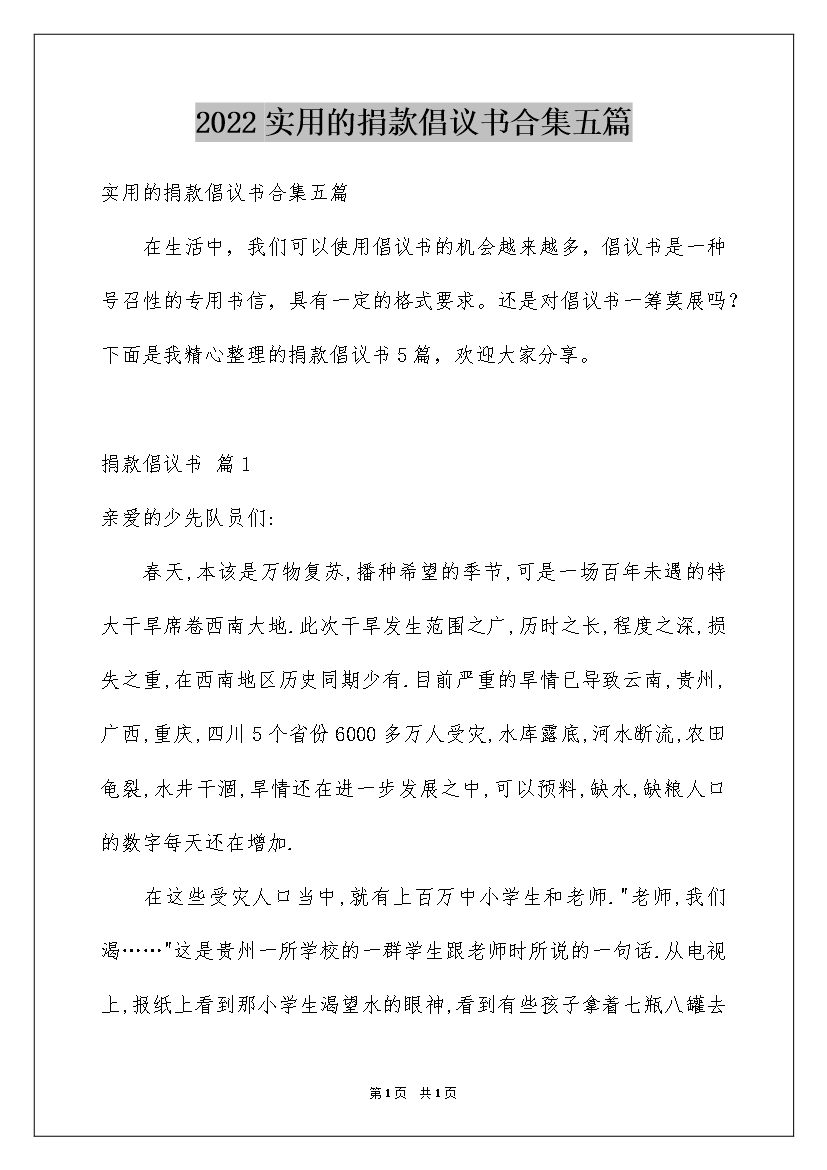 2022实用的捐款倡议书合集五篇

实用的捐款倡议书合集五篇

在生活中，我们可以使用倡议书的机会越来越多，倡议书是一种号召性的专用书信，具有一定的格式要求。还是对倡议书一筹莫展吗？下面是我精心整理的捐款倡议书5篇，欢迎大家分享。

捐款倡议书 篇1

亲爱的少先队员们:

春天,本该是万物复苏,播种希望的季节,可是一场百年未遇的特大干旱席卷西南大地.此次干旱发生范围之广,历时之长,程度之深,损失之重,在西南地区历史同期少有.目前严重的旱情已导致云南,贵州,广西,重庆,四川5个省份6000多万人受灾,水库露底,河水断流,农田龟裂,水井干涸,旱情还在进一步发展之中,可以预料,缺水,缺粮人口的数字每天还在增加.

在这些受灾人口当中,就有上百万中小学生和老师."老师,我们渴……"这是贵州一所学校的一群学生跟老师时所说的一句话.从电视上,报纸上看到那小学生渴望水的眼神,看到有些孩子拿着七瓶八罐去

第1页 共1页